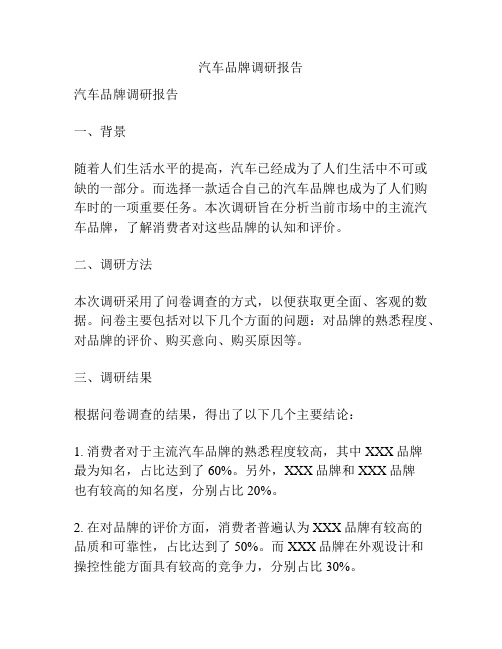 汽车品牌调研报告

汽车品牌调研报告

一、背景

随着人们生活水平的提高，汽车已经成为了人们生活中不可或缺的一部分。而选择一款适合自己的汽车品牌也成为了人们购车时的一项重要任务。本次调研旨在分析当前市场中的主流汽车品牌，了解消费者对这些品牌的认知和评价。

二、调研方法

本次调研采用了问卷调查的方式，以便获取更全面、客观的数据。问卷主要包括对以下几个方面的问题：对品牌的熟悉程度、对品牌的评价、购买意向、购买原因等。

三、调研结果

根据问卷调查的结果，得出了以下几个主要结论：

1. 消费者对于主流汽车品牌的熟悉程度较高，其中 XXX 品牌最为知名，占比达到了 60%。另外，XXX 品牌和 XXX 品牌也有较高的知名度，分别占比 20%。

2. 在对品牌的评价方面，消费者普遍认为 XXX 品牌有较高的品质和可靠性，占比达到了 50%。而 XXX 品牌在外观设计和操控性能方面具有较高的竞争力，分别占比 30%。